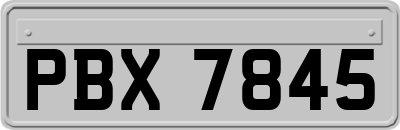 PBX 7845